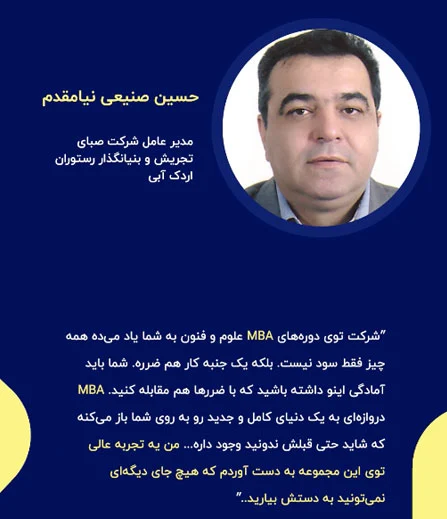 حسین صنیعی نیامقدم

مدیر عامل شرکت صبای تجریش و بنیانگذار رستوران اردک آبی

"شرکت توی دوره‌های MBA علوم و فنون به شما یاد می‌ده همه چیز فقط سود نیست. بلکه یک جنبه کار هم ضرره. شما باید آمادگی اینو داشته باشید که با ضررها هم مقابله کنید. MBA دروازه‌ای به یک دنیای کامل و جدید رو به روی شما باز می‌کنه که شاید حتی قبلش ندونید وجود داره... من یه تجربه عالی توی این مجموعه به دست آوردم که هیچ جای دیگه‌ای نمی‌تونید به دستش بیارید.."